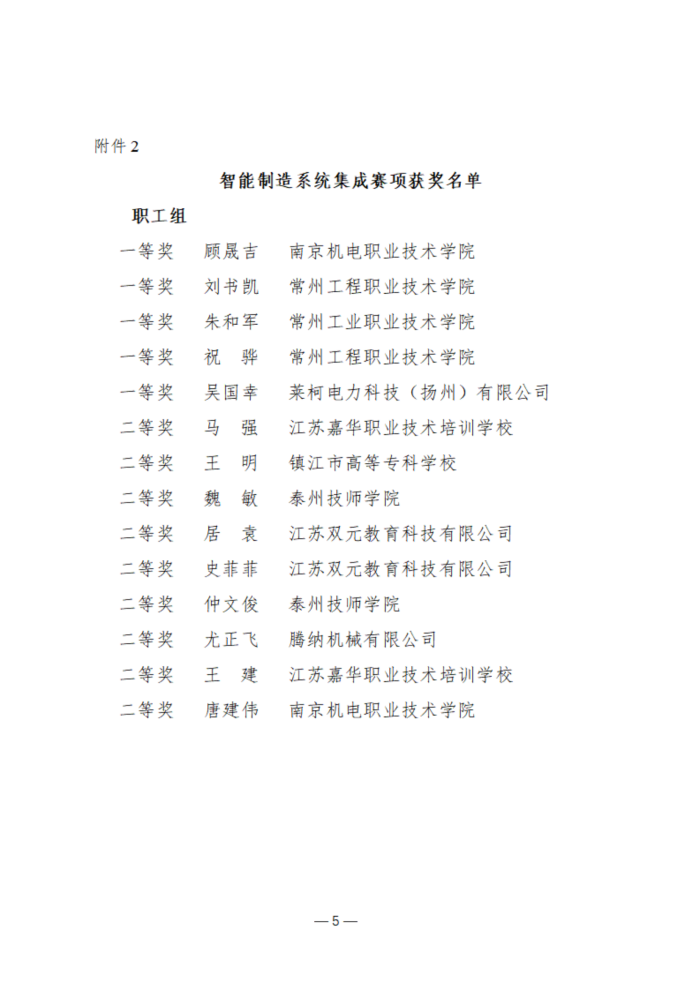 附件 2

智能制造系统集成赛项获奖名单

职工组

一等奖　顾晟吉　南京机电职业技术学院
一等奖　刘书凯　常州工程职业技术学院
一等奖　朱和军　常州工业职业技术学院
一等奖　祝　骅　常州工程职业技术学院
一等奖　吴国幸　莱柯电力科技（扬州）有限公司
二等奖　马　强　江苏嘉华职业技术培训学校
二等奖　王　明　镇江市高等专科学校
二等奖　魏　敏　泰州技师学院
二等奖　居　袁　江苏双元教育科技有限公司
二等奖　史菲菲　江苏双元教育科技有限公司
二等奖　仲文俊　泰州技师学院
二等奖　尤正飞　腾纳机械有限公司
二等奖　王　建　江苏嘉华职业技术培训学校
二等奖　唐建伟　南京机电职业技术学院

— 5 —